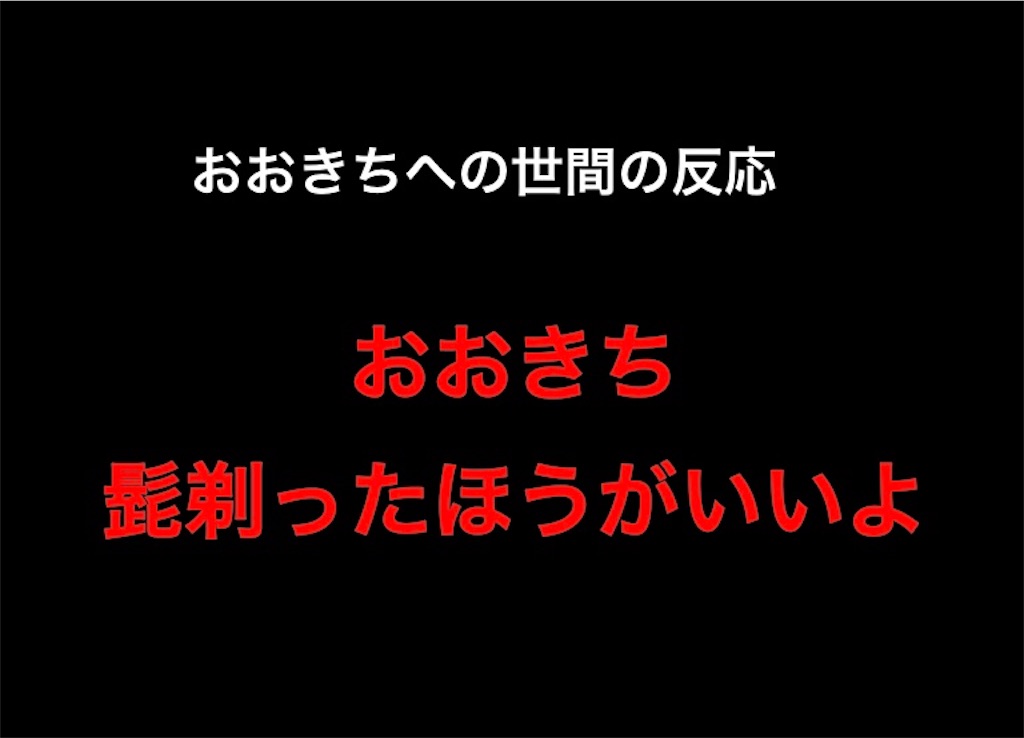 おおきちへの世間の反応

おおきち
髭剃ったほうがいいよ